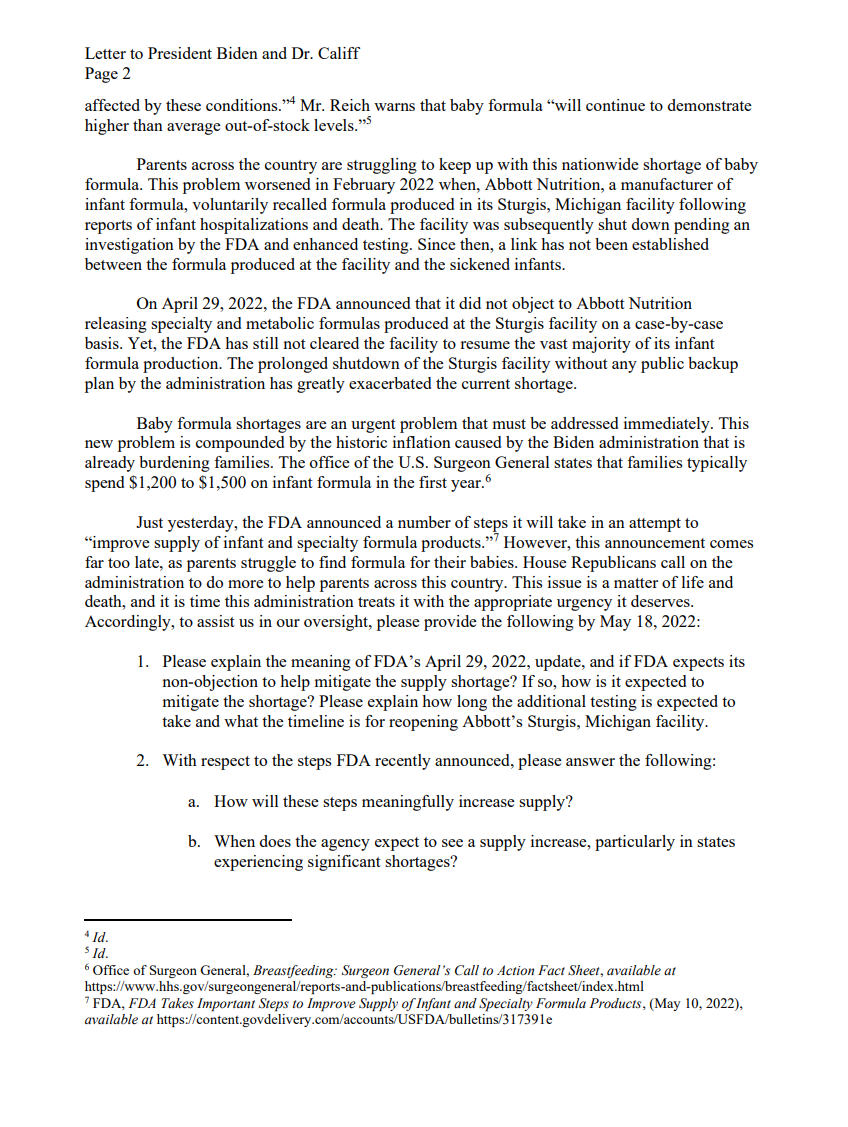 Letter to President Biden and Dr. Califf
Page 2

affected by these conditions."$^4$ Mr. Reich warns that baby formula "will continue to demonstrate higher than average out-of-stock levels."$^5$

Parents across the country are struggling to keep up with this nationwide shortage of baby formula. This problem worsened in February 2022 when, Abbott Nutrition, a manufacturer of infant formula, voluntarily recalled formula produced in its Sturgis, Michigan facility following reports of infant hospitalizations and death. The facility was subsequently shut down pending an investigation by the FDA and enhanced testing. Since then, a link has not been established between the formula produced at the facility and the sickened infants.

On April 29, 2022, the FDA announced that it did not object to Abbott Nutrition releasing specialty and metabolic formulas produced at the Sturgis facility on a case-by-case basis. Yet, the FDA has still not cleared the facility to resume the vast majority of its infant formula production. The prolonged shutdown of the Sturgis facility without any public backup plan by the administration has greatly exacerbated the current shortage.

Baby formula shortages are an urgent problem that must be addressed immediately. This new problem is compounded by the historic inflation caused by the Biden administration that is already burdening families. The office of the U.S. Surgeon General states that families typically spend \$1,200 to \$1,500 on infant formula in the first year.$^6$

Just yesterday, the FDA announced a number of steps it will take in an attempt to "improve supply of infant and specialty formula products."$^7$ However, this announcement comes far too late, as parents struggle to find formula for their babies. House Republicans call on the administration to do more to help parents across this country. This issue is a matter of life and death, and it is time this administration treats it with the appropriate urgency it deserves. Accordingly, to assist us in our oversight, please provide the following by May 18, 2022:

1. Please explain the meaning of FDA's April 29, 2022, update, and if FDA expects its non-objection to help mitigate the supply shortage? If so, how is it expected to mitigate the shortage? Please explain how long the additional testing is expected to take and what the timeline is for reopening Abbott's Sturgis, Michigan facility.

2. With respect to the steps FDA recently announced, please answer the following:

a. How will these steps meaningfully increase supply?

b. When does the agency expect to see a supply increase, particularly in states experiencing significant shortages?

$^4$ Id.
$^5$ Id.
$^6$ Office of Surgeon General, Breastfeeding: Surgeon General's Call to Action Fact Sheet, available at https://www.hhs.gov/surgeongeneral/reports-and-publications/breastfeeding/factsheet/index.html
$^7$ FDA, FDA Takes Important Steps to Improve Supply of Infant and Specialty Formula Products, (May 10, 2022), available at https://content.govdelivery.com/accounts/USFDA/bulletins/317391e